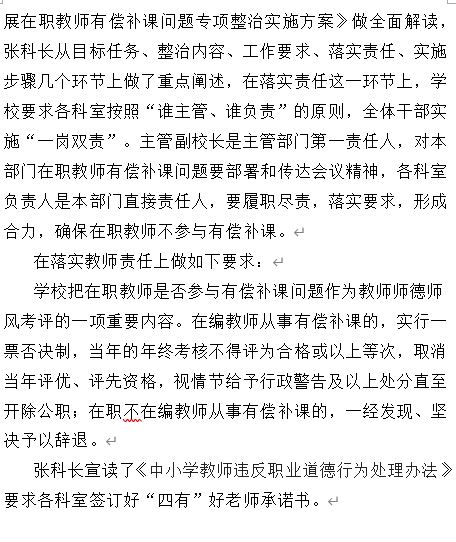 展在职教师有偿补课问题专项整治实施方案》做全面解读，张科长从目标任务、整治内容、工作要求、落实责任、实施步骤几个环节上做了重点阐述，在落实责任这一环节上，学校要求各科室按照“谁主管、谁负责”的原则，全体干部实施“一岗双责”。主管副校长是主管部门第一责任人，对本部门在职教师有偿补课问题要部署和传达会议精神，各科室负责人是本部门直接责任人，要履职尽责，落实要求，形成合力，确保在职教师不参与有偿补课。

在落实教师责任上做如下要求：

学校把在职教师是否参与有偿补课问题作为教师师德师风考评的一项重要内容。在编教师从事有偿补课的，实行一票否决制，当年的年终考核不得评为合格或以上等次，取消当年评优、评先资格，视情节给予行政警告及以上处分直至开除公职；在职不在编教师从事有偿补课的，一经发现、坚决予以辞退。

张科长宣读了《中小学教师违反职业道德行为处理办法》要求各科室签订好“四有”好老师承诺书。